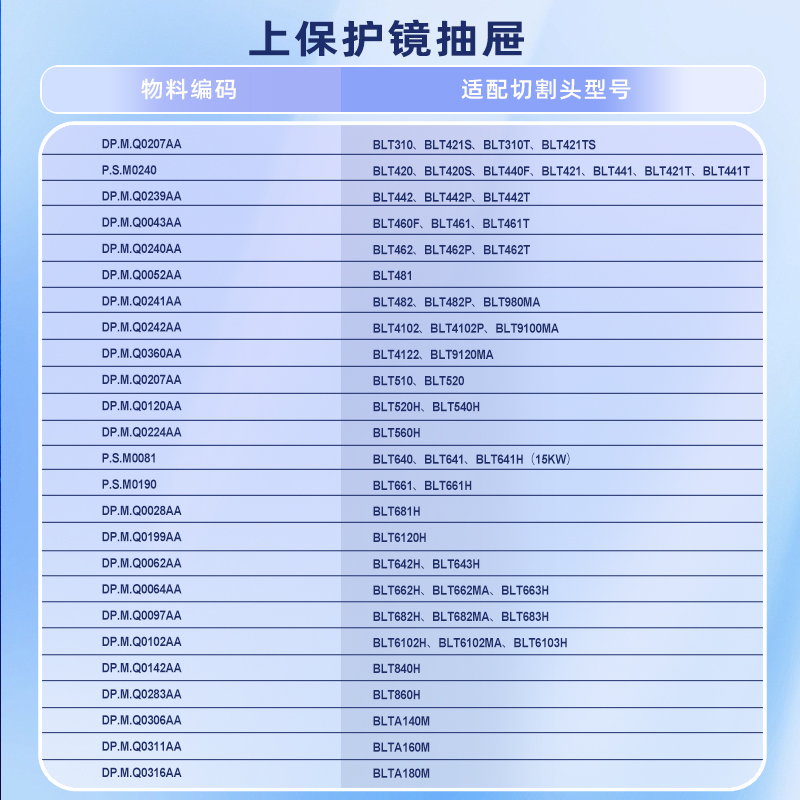 上保护镜抽屉

| 物料编码 | 适配切割头型号 |
|---|---|
| DP.M.Q0207AA | BLT310、BLT421S、BLT310T、BLT421TS |
| P.S.M0240 | BLT420、BLT420S、BLT440F、BLT421、BLT441、BLT421T、BLT441T |
| DP.M.Q0239AA | BLT442、BLT442P、BLT442T |
| DP.M.Q0043AA | BLT460F、BLT461、BLT461T |
| DP.M.Q0240AA | BLT462、BLT462P、BLT462T |
| DP.M.Q0052AA | BLT481 |
| DP.M.Q0241AA | BLT482、BLT482P、BLT980MA |
| DP.M.Q0242AA | BLT4102、BLT4102P、BLT9100MA |
| DP.M.Q0360AA | BLT4122、BLT9120MA |
| DP.M.Q0207AA | BLT510、BLT520 |
| DP.M.Q0120AA | BLT520H、BLT540H |
| DP.M.Q0224AA | BLT560H |
| P.S.M0081 | BLT640、BLT641、BLT641H（15KW） |
| P.S.M0190 | BLT661、BLT661H |
| DP.M.Q0028AA | BLT681H |
| DP.M.Q0199AA | BLT6120H |
| DP.M.Q0062AA | BLT642H、BLT643H |
| DP.M.Q0064AA | BLT662H、BLT662MA、BLT663H |
| DP.M.Q0097AA | BLT682H、BLT682MA、BLT683H |
| DP.M.Q0102AA | BLT6102H、BLT6102MA、BLT6103H |
| DP.M.Q0142AA | BLT840H |
| DP.M.Q0283AA | BLT860H |
| DP.M.Q0306AA | BLTA140M |
| DP.M.Q0311AA | BLTA160M |
| DP.M.Q0316AA | BLTA180M |